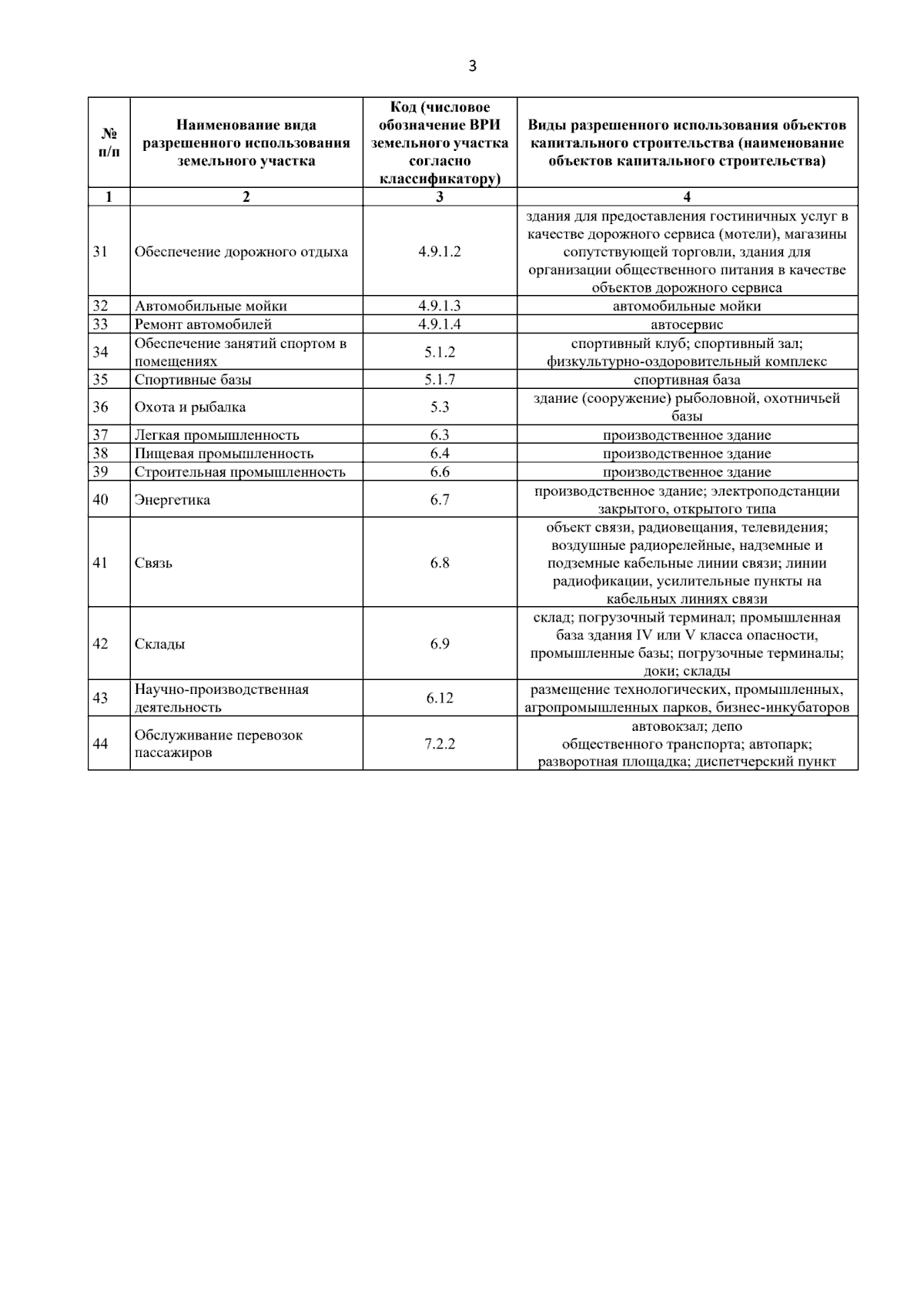 3

| № п/п | Наименование вида разрешенного использования земельного участка | Код (числовое обозначение ВРИ земельного участка согласно классификатору) | Виды разрешенного использования объектов капитального строительства (наименование объектов капитального строительства) |
|---|---|---|---|
| 1 | 2 | 3 | 4 |
| 31 | Обеспечение дорожного отдыха | 4.9.1.2 | здания для предоставления гостиничных услуг в качестве дорожного сервиса (мотели), магазины сопутствующей торговли, здания для организации общественного питания в качестве объектов дорожного сервиса |
| 32 | Автомобильные мойки | 4.9.1.3 | автомобильные мойки |
| 33 | Ремонт автомобилей | 4.9.1.4 | автосервис |
| 34 | Обеспечение занятий спортом в помещениях | 5.1.2 | спортивный клуб; спортивный зал; физкультурно-оздоровительный комплекс |
| 35 | Спортивные базы | 5.1.7 | спортивная база |
| 36 | Охота и рыбалка | 5.3 | здание (сооружение) рыболовной, охотничьей базы |
| 37 | Легкая промышленность | 6.3 | производственное здание |
| 38 | Пищевая промышленность | 6.4 | производственное здание |
| 39 | Строительная промышленность | 6.6 | производственное здание |
| 40 | Энергетика | 6.7 | производственное здание; электроподстанции закрытого, открытого типа |
| 41 | Связь | 6.8 | объект связи, радиовещания, телевидения; воздушные радиорелейные, надземные и подземные кабельные линии связи; линии радиофикации, усилительные пункты на кабельных линиях связи |
| 42 | Склады | 6.9 | склад; погрузочный терминал; промышленная база здания IV или V класса опасности, промышленные базы; погрузочные терминалы; доки; склады |
| 43 | Научно-производственная деятельность | 6.12 | размещение технологических, промышленных, агропромышленных парков, бизнес-инкубаторов |
| 44 | Обслуживание перевозок пассажиров | 7.2.2 | автовокзал; депо общественного транспорта; автопарк; разворотная площадка; диспетчерский пункт |